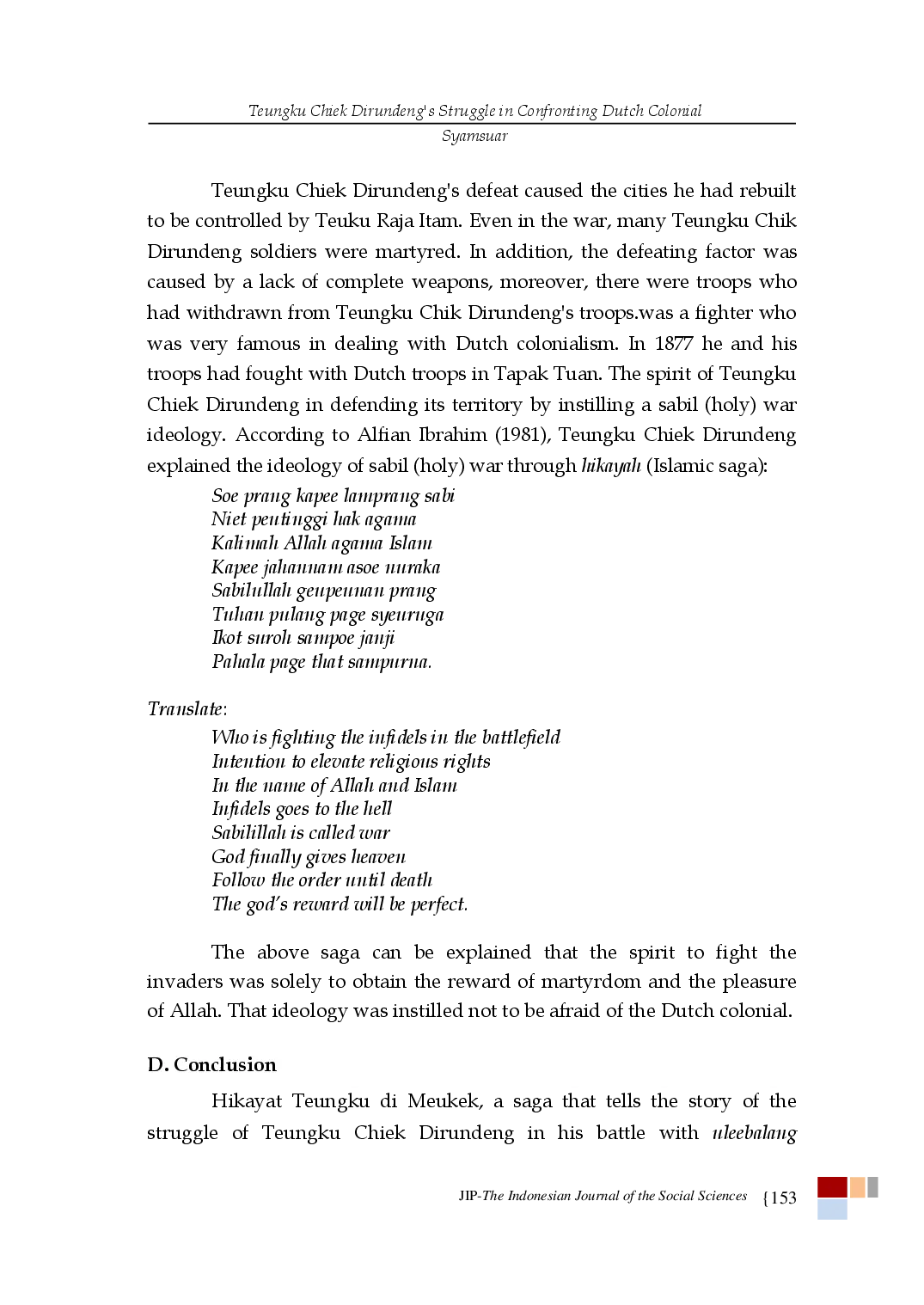 Teungku Chiek Dirundeng's Struggle in Confronting Dutch Colonial
Syamsuar

Teungku Chiek Dirundeng's defeat caused the cities he had rebuilt to be controlled by Teuku Raja Itam. Even in the war, many Teungku Chik Dirundeng soldiers were martyred. In addition, the defeating factor was caused by a lack of complete weapons, moreover, there were troops who had withdrawn from Teungku Chik Dirundeng's troops.was a fighter who was very famous in dealing with Dutch colonialism. In 1877 he and his troops had fought with Dutch troops in Tapak Tuan. The spirit of Teungku Chiek Dirundeng in defending its territory by instilling a sabil (holy) war ideology. According to Alfian Ibrahim (1981), Teungku Chiek Dirundeng explained the ideology of sabil (holy) war through hikayah (Islamic saga):

Soe prang kapee lamprang sabi
Niet peutinggi hak agama
Kalimah Allah agama Islam
Kapee jahannam asoe nuraka
Sabilullah geupeunan prang
Tuhan pulang page syeuruga
Ikot suroh sampoe janji
Pahala page that sampurna.

Translate:

Who is fighting the infidels in the battlefield
Intention to elevate religious rights
In the name of Allah and Islam
Infidels goes to the hell
Sabilillah is called war
God finally gives heaven
Follow the order until death
The god's reward will be perfect.

The above saga can be explained that the spirit to fight the invaders was solely to obtain the reward of martyrdom and the pleasure of Allah. That ideology was instilled not to be afraid of the Dutch colonial.

D. Conclusion

Hikayat Teungku di Meukek, a saga that tells the story of the struggle of Teungku Chiek Dirundeng in his battle with uleebalang

JIP-The Indonesian Journal of the Social Sciences {153